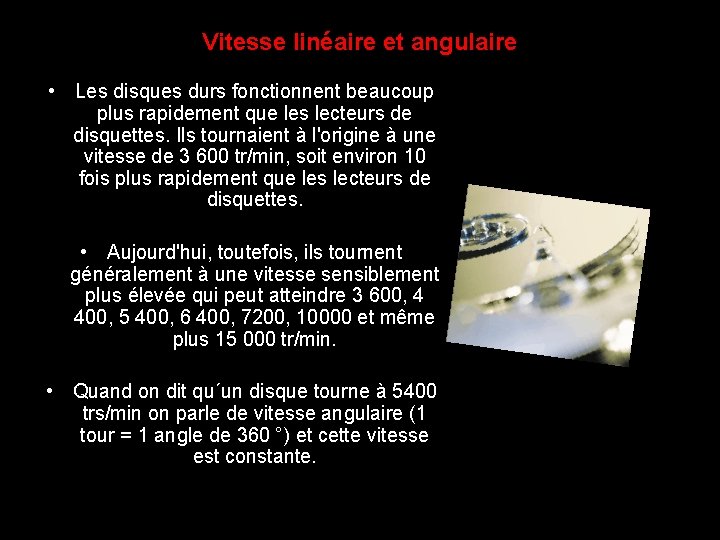 Vitesse linéaire et angulaire

• Les disques durs fonctionnent beaucoup plus rapidement que les lecteurs de disquettes. Ils tournaient à l'origine à une vitesse de 3 600 tr/min, soit environ 10 fois plus rapidement que les lecteurs de disquettes.

• Aujourd'hui, toutefois, ils tournent généralement à une vitesse sensiblement plus élevée qui peut atteindre 3 600, 4 400, 5 400, 6 400, 7200, 10000 et même plus 15 000 tr/min.

• Quand on dit qu´un disque tourne à 5400 trs/min on parle de vitesse angulaire (1 tour = 1 angle de 360 °) et cette vitesse est constante.